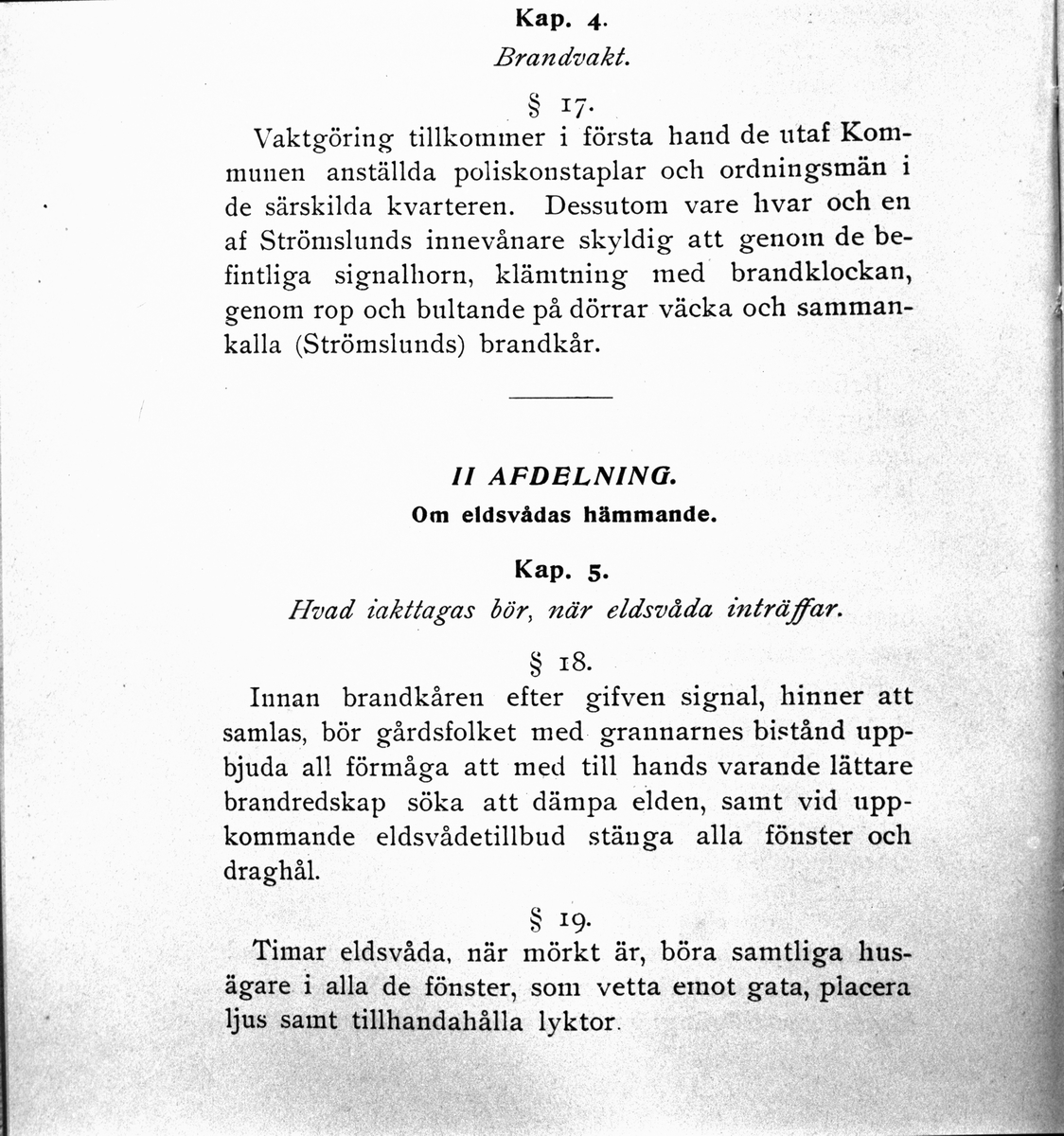 Kap. 4.

Brandvakt.

§ 17.

Vaktgöring tillkommer i första hand de utaf Kommunen anställda poliskonstaplar och ordningsmän i de särskilda kvarteren. Dessutom vare hvar och en af Strömslunds innevånare skyldig att genom de befintliga signalhorn, klämtning med brandklockan, genom rop och bultande på dörrar väcka och sammankalla (Strömslunds) brandkår.

II AFDELNING.

Om eldsvådas hämmande.

Kap. 5.

Hvad iakttagas bör, när eldsvåda inträffar.

§ 18.

Innan brandkåren efter gifven signal, hinner att samlas, bör gårdsfolket med grannarnes bistånd uppbjuda all förmåga att med till hands varande lättare brandredskap söka att dämpa elden, samt vid uppkommande eldsvådetillbud stänga alla fönster och draghål.

§ 19.

Timar eldsvåda, när mörkt är, böra samtliga husägare i alla de fönster, som vetta emot gata, placera ljus samt tillhandahålla lyktor.